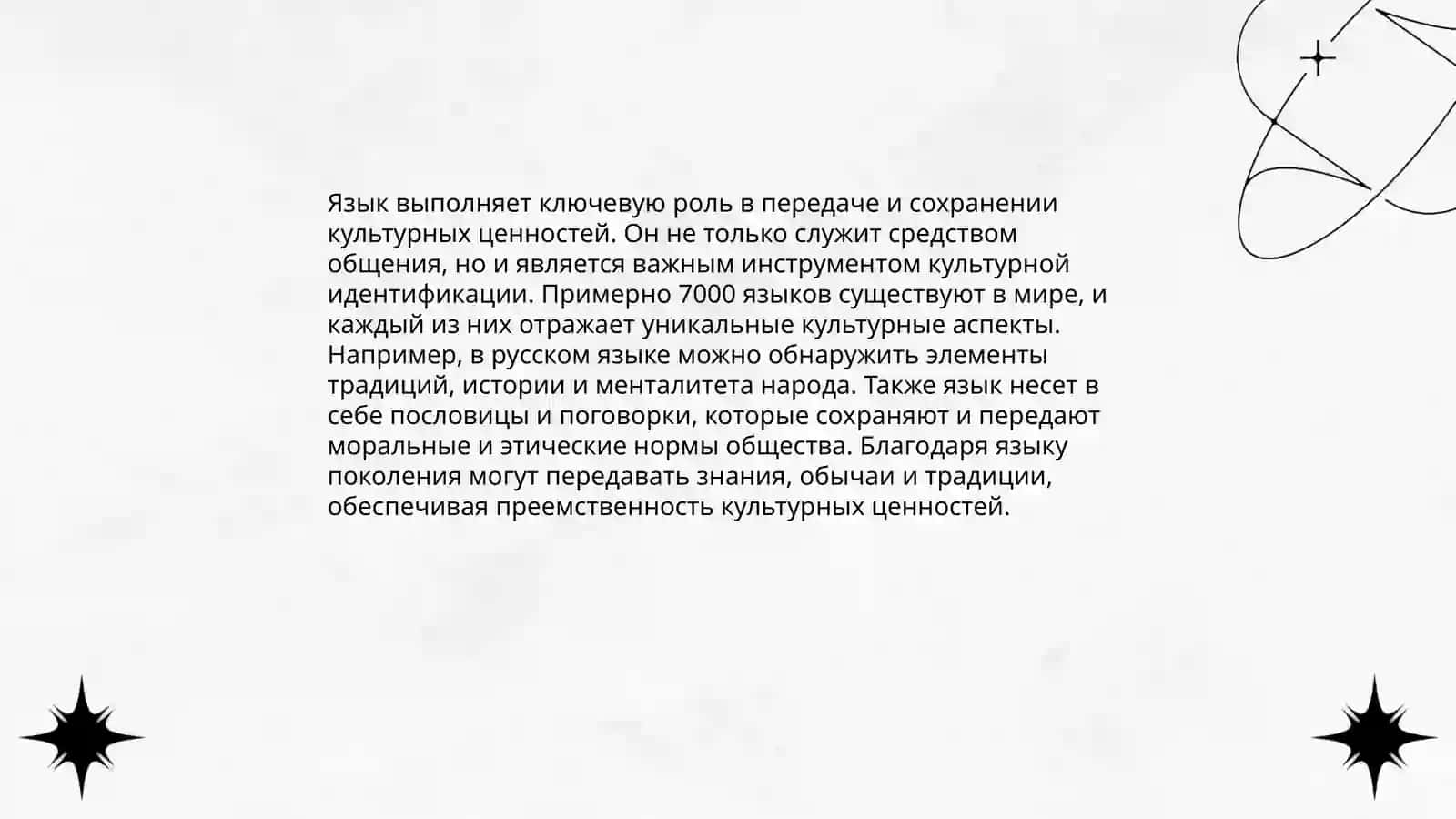 Язык выполняет ключевую роль в передаче и сохранении культурных ценностей. Он не только служит средством общения, но и является важным инструментом культурной идентификации. Примерно 7000 языков существуют в мире, и каждый из них отражает уникальные культурные аспекты. Например, в русском языке можно обнаружить элементы традиций, истории и менталитета народа. Также язык несет в себе пословицы и поговорки, которые сохраняют и передают моральные и этические нормы общества. Благодаря языку поколения могут передавать знания, обычаи и традиции, обеспечивая преемственность культурных ценностей.